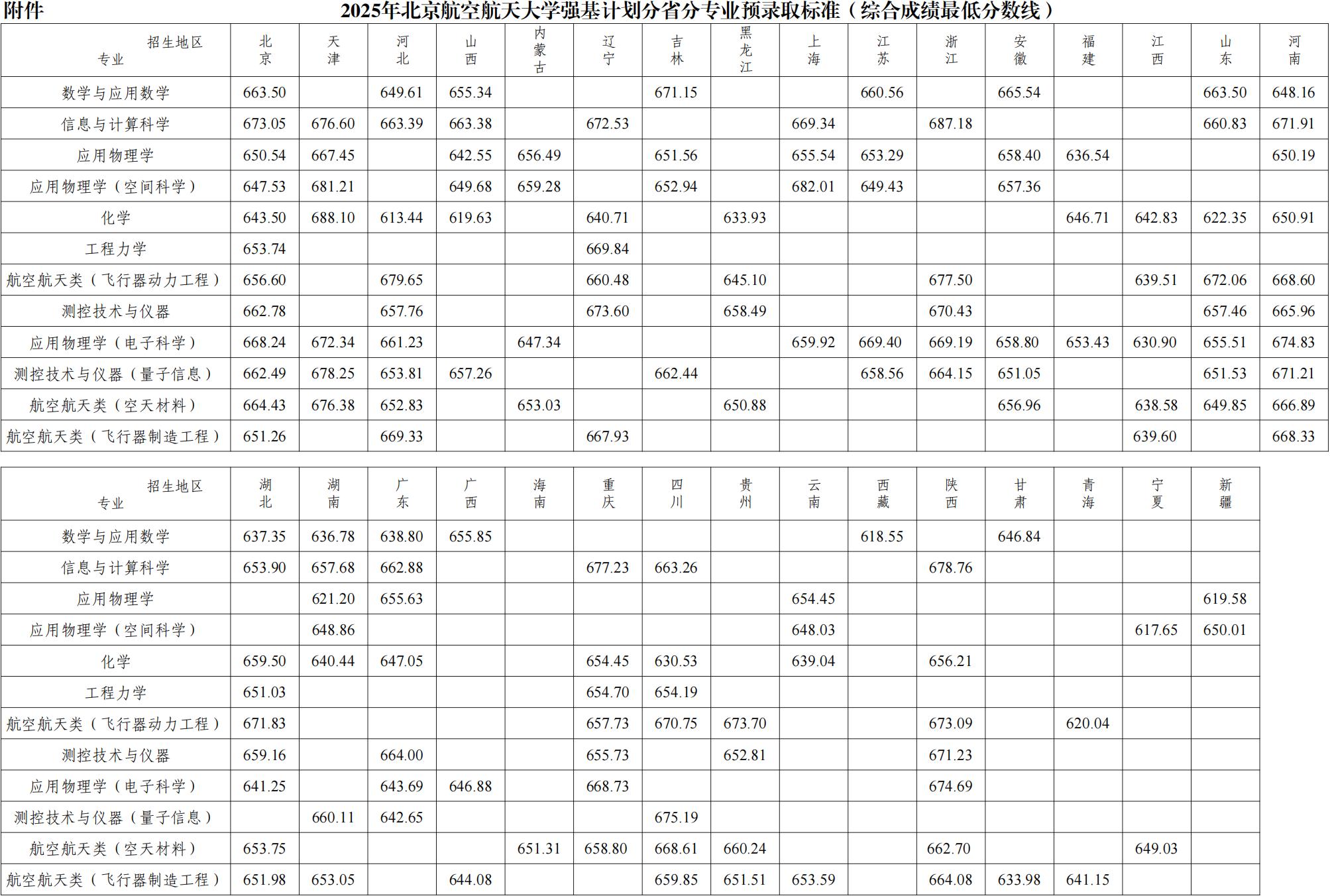 附件 2025年北京航空航天大学强基计划分省分专业预录取标准（综合成绩最低分数线）

| 招生地区 专业 | 北京 | 天津 | 河北 | 山西 | 内蒙古 | 辽宁 | 吉林 | 黑龙江 | 上海 | 江苏 | 浙江 | 安徽 | 福建 | 江西 | 山东 | 河南 |
|---|---|---|---|---|---|---|---|---|---|---|---|---|---|---|---|---|
| 数学与应用数学 | 663.50 | | 649.61 | 655.34 | | | 671.15 | | | 660.56 | | 665.54 | | | 663.50 | 648.16 |
| 信息与计算科学 | 673.05 | 676.60 | 663.39 | 663.38 | | 672.53 | | | 669.34 | | 687.18 | | | | 660.83 | 671.91 |
| 应用物理学 | 650.54 | 667.45 | | 642.55 | 656.49 | | 651.56 | | 655.54 | 653.29 | | 658.40 | 636.54 | | | 650.19 |
| 应用物理学（空间科学） | 647.53 | 681.21 | | 649.68 | 659.28 | | 652.94 | | 682.01 | 649.43 | | 657.36 | | | | |
| 化学 | 643.50 | 688.10 | 613.44 | 619.63 | | 640.71 | | 633.93 | | | | | 646.71 | 642.83 | 622.35 | 650.91 |
| 工程力学 | 653.74 | | | | | 669.84 | | | | | | | | | | |
| 航空航天类（飞行器动力工程） | 656.60 | | 679.65 | | | 660.48 | | 645.10 | | | 677.50 | | | 639.51 | 672.06 | 668.60 |
| 测控技术与仪器 | 662.78 | | 657.76 | | | 673.60 | | 658.49 | | | 670.43 | | | | 657.46 | 665.96 |
| 应用物理学（电子科学） | 668.24 | 672.34 | 661.23 | | 647.34 | | | | 659.92 | 669.40 | 669.19 | 658.80 | 653.43 | 630.90 | 655.51 | 674.83 |
| 测控技术与仪器（量子信息） | 662.49 | 678.25 | 653.81 | 657.26 | | | 662.44 | | | 658.56 | 664.15 | 651.05 | | | 651.53 | 671.21 |
| 航空航天类（空天材料） | 664.43 | 676.38 | 652.83 | | 653.03 | | | 650.88 | | | | 656.96 | | 638.58 | 649.85 | 666.89 |
| 航空航天类（飞行器制造工程） | 651.26 | | 669.33 | | | 667.93 | | | | | | | | 639.60 | | 668.33 |

| 招生地区 专业 | 湖北 | 湖南 | 广东 | 广西 | 海南 | 重庆 | 四川 | 贵州 | 云南 | 西藏 | 陕西 | 甘肃 | 青海 | 宁夏 | 新疆 |
|---|---|---|---|---|---|---|---|---|---|---|---|---|---|---|---|
| 数学与应用数学 | 637.35 | 636.78 | 638.80 | 655.85 | | | | | | 618.55 | | 646.84 | | | |
| 信息与计算科学 | 653.90 | 657.68 | 662.88 | | | 677.23 | 663.26 | | | | 678.76 | | | | |
| 应用物理学 | | 621.20 | 655.63 | | | | | | 654.45 | | | | | | 619.58 |
| 应用物理学（空间科学） | | 648.86 | | | | | | | 648.03 | | | | | 617.65 | 650.01 |
| 化学 | 659.50 | 640.44 | 647.05 | | | 654.45 | 630.53 | | 639.04 | | 656.21 | | | | |
| 工程力学 | 651.03 | | | | | 654.70 | 654.19 | | | | | | | | |
| 航空航天类（飞行器动力工程） | 671.83 | | | | | 657.73 | 670.75 | 673.70 | | | 673.09 | | 620.04 | | |
| 测控技术与仪器 | 659.16 | | 664.00 | | | 655.73 | | 652.81 | | | 671.23 | | | | |
| 应用物理学（电子科学） | 641.25 | | 643.69 | 646.88 | | 668.73 | | | | | 674.69 | | | | |
| 测控技术与仪器（量子信息） | | 660.11 | 642.65 | | | | 675.19 | | | | | | | | |
| 航空航天类（空天材料） | 653.75 | | | | 651.31 | 658.80 | 668.61 | 660.24 | | | 662.70 | | | 649.03 | |
| 航空航天类（飞行器制造工程） | 651.98 | 653.05 | | 644.08 | | | 659.85 | 651.51 | 653.59 | | 664.08 | 633.98 | 641.15 | | |